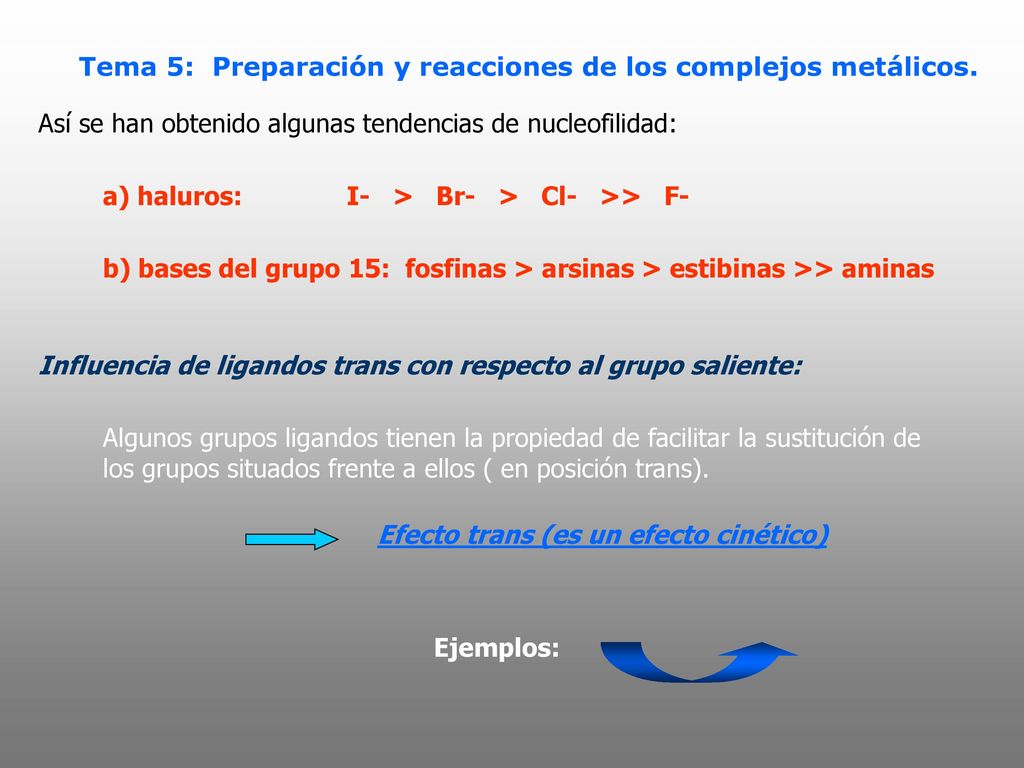 Tema 5: Preparación y reacciones de los complejos metálicos.

Así se han obtenido algunas tendencias de nucleofilidad:

a) haluros: I- > Br- > Cl- >> F-

b) bases del grupo 15: fosfinas > arsinas > estibinas >> aminas

Influencia de ligandos trans con respecto al grupo saliente:

Algunos grupos ligandos tienen la propiedad de facilitar la sustitución de los grupos situados frente a ellos ( en posición trans).

Efecto trans (es un efecto cinético)

Ejemplos: